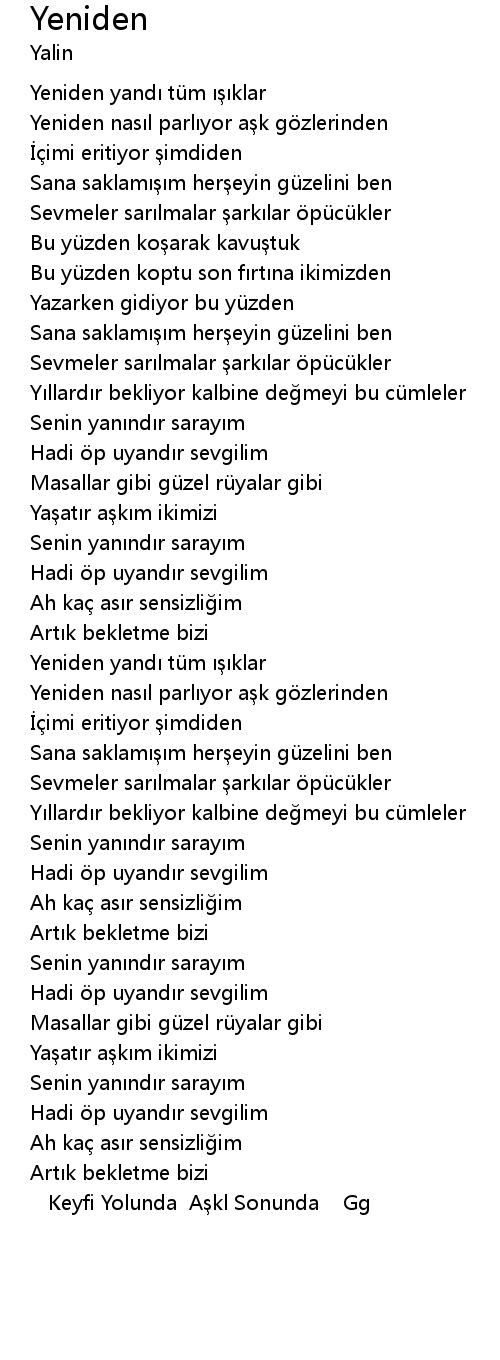 Yeniden
Yalin

Yeniden yandı tüm ışıklar
Yeniden nasıl parlıyor aşk gözlerinden
İçimi eritiyor şimdiden
Sana saklamışım herşeyin güzelini ben
Sevmeler sarılmalar şarkılar öpücükler
Bu yüzden koşarak kavuştuk
Bu yüzden koptu son fırtına ikimizden
Yazarken gidiyor bu yüzden
Sana saklamışım herşeyin güzelini ben
Sevmeler sarılmalar şarkılar öpücükler
Yıllardır bekliyor kalbine değmeyi bu cümleler
Senin yanındır sarayım
Hadi öp uyandır sevgilim
Masallar gibi güzel rüyalar gibi
Yaşatır aşkım ikimizi
Senin yanındır sarayım
Hadi öp uyandır sevgilim
Ah kaç asır sensizliğim
Artık bekletme bizi
Yeniden yandı tüm ışıklar
Yeniden nasıl parlıyor aşk gözlerinden
İçimi eritiyor şimdiden
Sana saklamışım herşeyin güzelini ben
Sevmeler sarılmalar şarkılar öpücükler
Yıllardır bekliyor kalbine değmeyi bu cümleler
Senin yanındır sarayım
Hadi öp uyandır sevgilim
Ah kaç asır sensizliğim
Artık bekletme bizi
Senin yanındır sarayım
Hadi öp uyandır sevgilim
Masallar gibi güzel rüyalar gibi
Yaşatır aşkım ikimizi
Senin yanındır sarayım
Hadi öp uyandır sevgilim
Ah kaç asır sensizliğim
Artık bekletme bizi
Keyfi Yolunda Aşkl Sonunda Gg